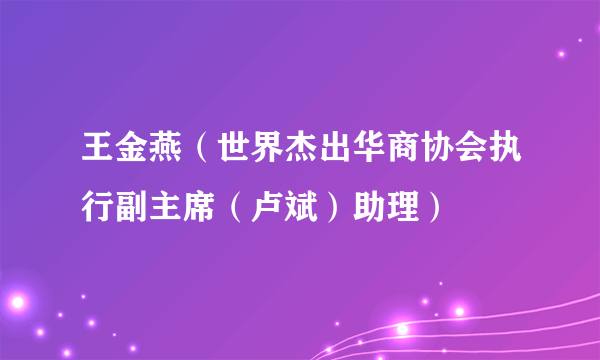 王金燕（世界杰出华商协会执行副主席（卢斌）助理）